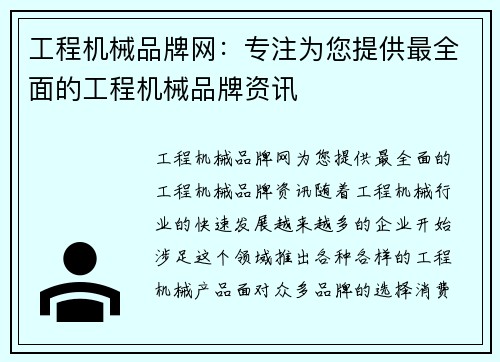 工程机械品牌网：专注为您提供最全面的工程机械品牌资讯

工程机械品牌网为您提供最全面的工程机械品牌资讯随着工程机械行业的快速发展越来越多的企业开始涉足这个领域推出各种各样的工程机械产品面对众多品牌的选择消费